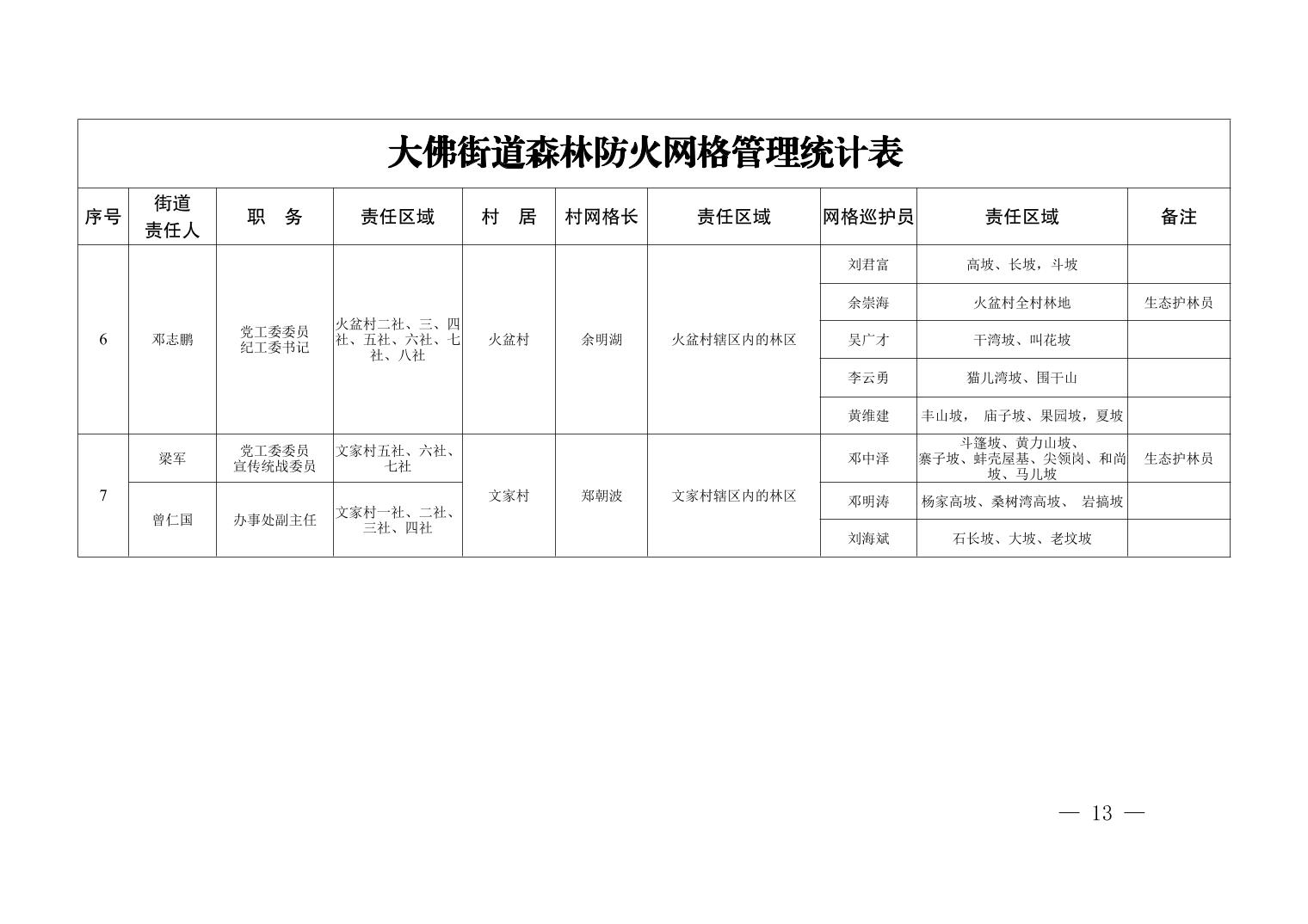 大佛街道森林防火网格管理统计表

| 序号 | 街道责任人 | 职　务 | 责任区域 | 村　居 | 村网格长 | 责任区域 | 网格巡护员 | 责任区域 | 备注 |
|---|---|---|---|---|---|---|---|---|---|
| 6 | 邓志鹏 | 党工委委员 纪工委书记 | 火盆村二社、三、四社、五社、六社、七社、八社 | 火盆村 | 余明湖 | 火盆村辖区内的林区 | 刘君富 | 高坡、长坡，斗坡 | |
| | | | | | | | 余崇海 | 火盆村全村林地 | 生态护林员 |
| | | | | | | | 吴广才 | 干湾坡、叫花坡 | |
| | | | | | | | 李云勇 | 猫儿湾坡、围干山 | |
| | | | | | | | 黄维建 | 丰山坡， 庙子坡、果园坡，夏坡 | |
| 7 | 梁军 | 党工委委员 宣传统战委员 | 文家村五社、六社、七社 | 文家村 | 郑朝波 | 文家村辖区内的林区 | 邓中泽 | 斗篷坡、黄力山坡、寨子坡、蚌壳屋基、尖领岗、和尚坡、马儿坡 | 生态护林员 |
| | 曾仁国 | 办事处副主任 | 文家村一社、二社、三社、四社 | | | | 邓明涛 | 杨家高坡、桑树湾高坡、 岩搞坡 | |
| | | | | | | | 刘海斌 | 石长坡、大坡、老坟坡 | |

— 13 —